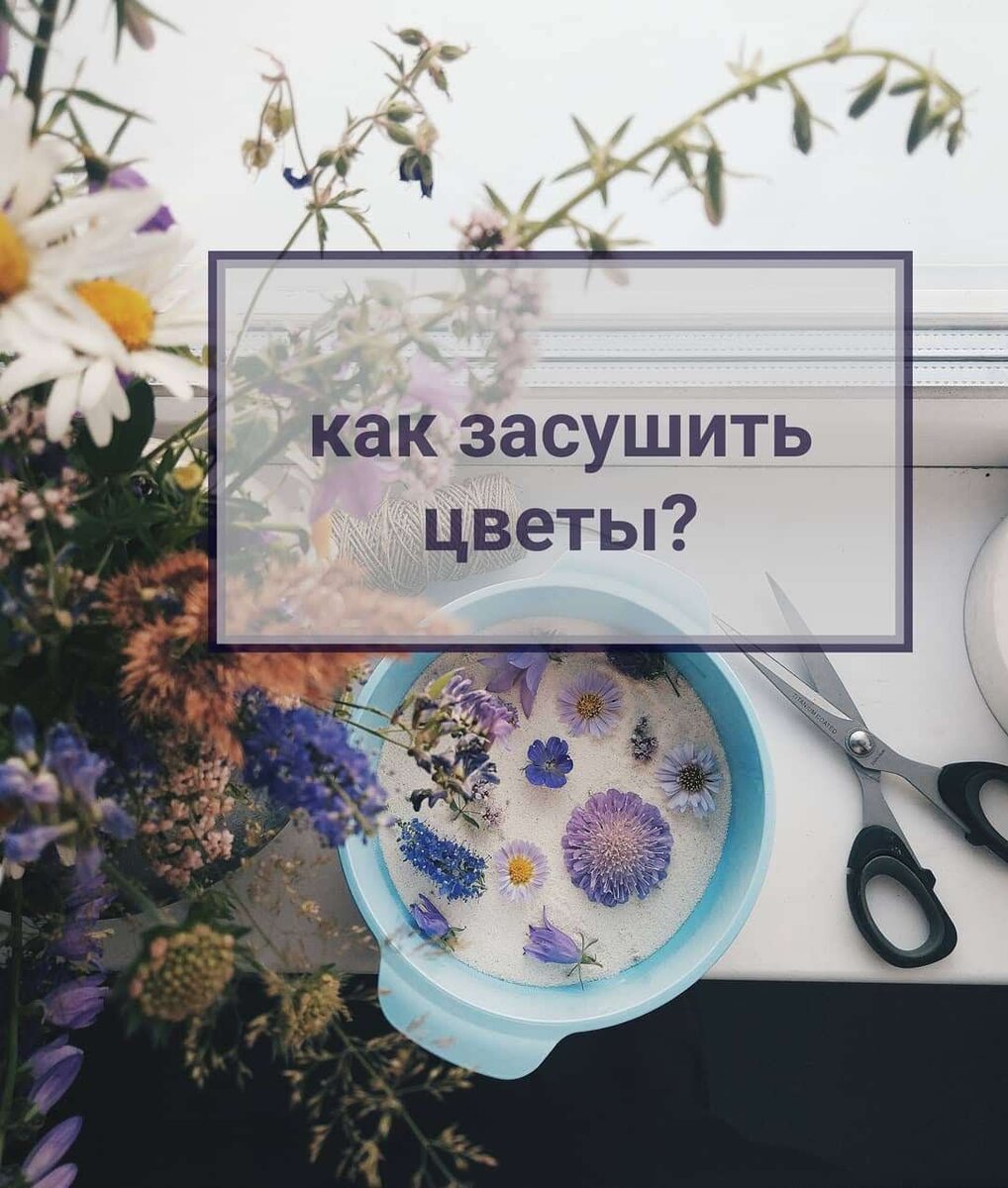 как засушить цветы?

TITANIUM COATED